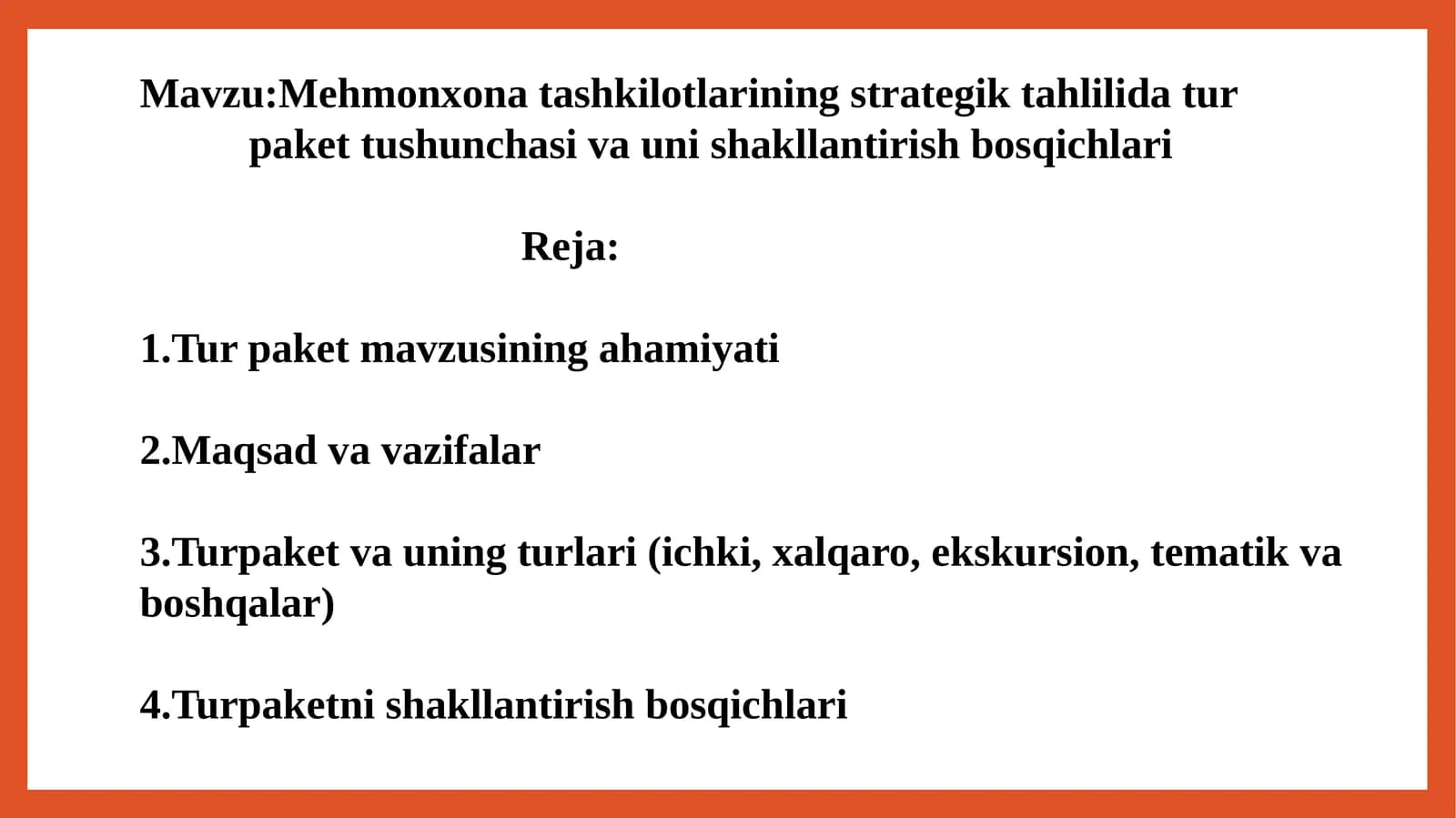 Mavzu:Mehmonxona tashkilotlarining strategik tahlilida tur paket tushunchasi va uni shakllantirish bosqichlari

Reja:

1.Tur paket mavzusining ahamiyati

2.Maqsad va vazifalar

3.Turpaket va uning turlari (ichki, xalqaro, ekskursion, tematik va boshqalar)

4.Turpaketni shakllantirish bosqichlari